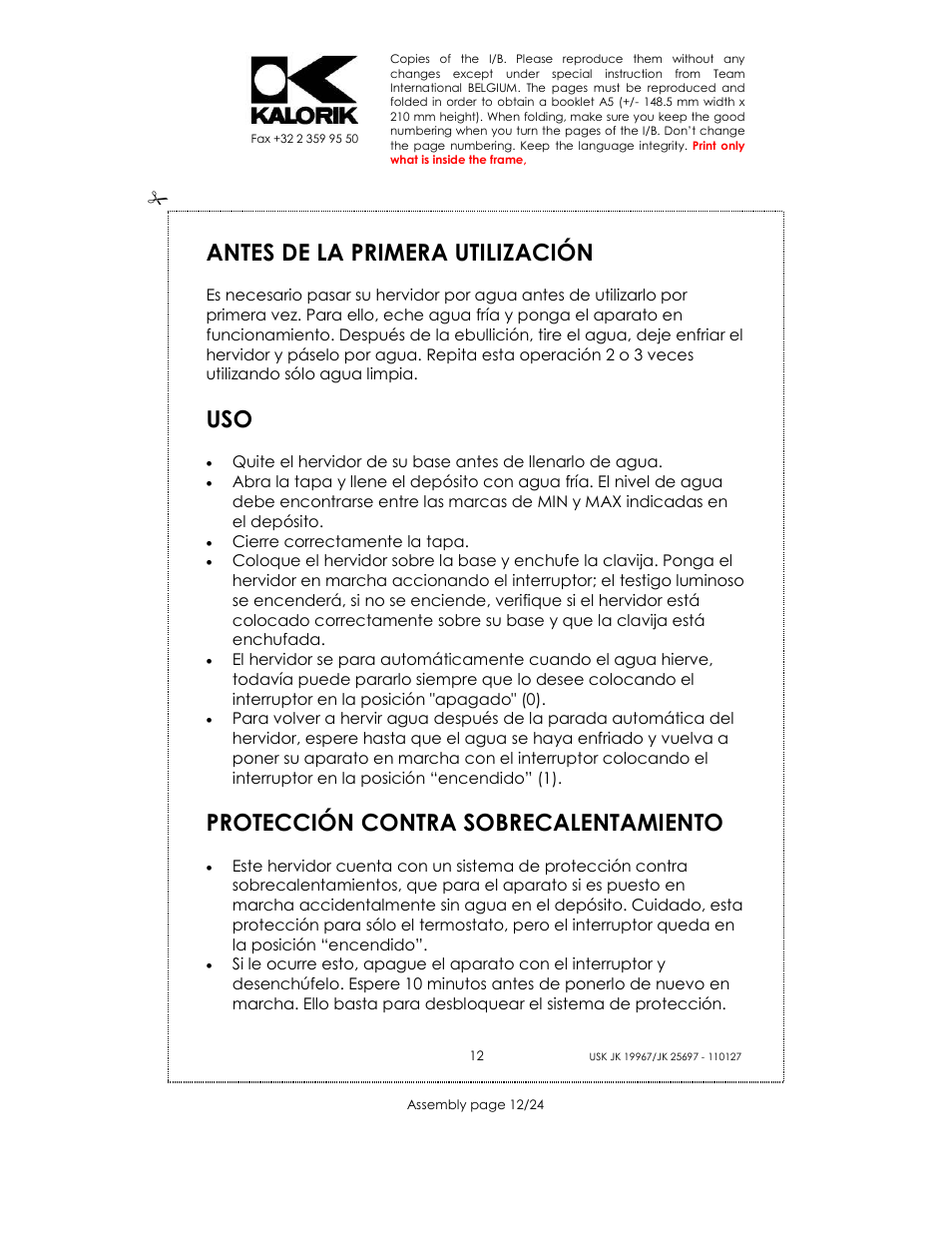 KALORIK
Fax +32 2 359 95 50

Copies of the I/B. Please reproduce them without any changes except under special instruction from Team International BELGIUM. The pages must be reproduced and folded in order to obtain a booklet A5 (+/- 148.5 mm width x 210 mm height). When folding, make sure you keep the good numbering when you turn the pages of the I/B. Don't change the page numbering. Keep the language integrity. Print only what is inside the frame.

ANTES DE LA PRIMERA UTILIZACIÓN

Es necesario pasar su hervidor por agua antes de utilizarlo por primera vez. Para ello, eche agua fría y ponga el aparato en funcionamiento. Después de la ebullición, tire el agua, deje enfriar el hervidor y páselo por agua. Repita esta operación 2 o 3 veces utilizando sólo agua limpia.

USO

• Quite el hervidor de su base antes de llenarlo de agua.
• Abra la tapa y llene el depósito con agua fría. El nivel de agua debe encontrarse entre las marcas de MIN y MAX indicadas en el depósito.
• Cierre correctamente la tapa.
• Coloque el hervidor sobre la base y enchufe la clavija. Ponga el hervidor en marcha accionando el interruptor; el testigo luminoso se encenderá, si no se enciende, verifique si el hervidor está colocado correctamente sobre su base y que la clavija está enchufada.
• El hervidor se para automáticamente cuando el agua hierve, todavía puede pararlo siempre que lo desee colocando el interruptor en la posición "apagado" (0).
• Para volver a hervir agua después de la parada automática del hervidor, espere hasta que el agua se haya enfriado y vuelva a poner su aparato en marcha con el interruptor colocando el interruptor en la posición “encendido” (1).

PROTECCIÓN CONTRA SOBRECALENTAMIENTO

• Este hervidor cuenta con un sistema de protección contra sobrecalentamientos, que para el aparato si es puesto en marcha accidentalmente sin agua en el depósito. Cuidado, esta protección para sólo el termostato, pero el interruptor queda en la posición “encendido”.
• Si le ocurre esto, apague el aparato con el interruptor y desenchúfelo. Espere 10 minutos antes de ponerlo de nuevo en marcha. Ello basta para desbloquear el sistema de protección.

12

USK JK 19967/JK 25697 - 110127

Assembly page 12/24